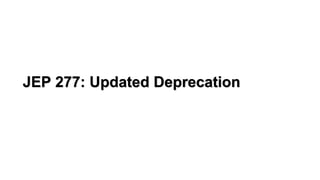 JEP 277: Updated Deprecation